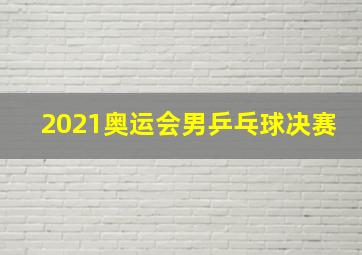 2021奥运会男乒乓球决赛